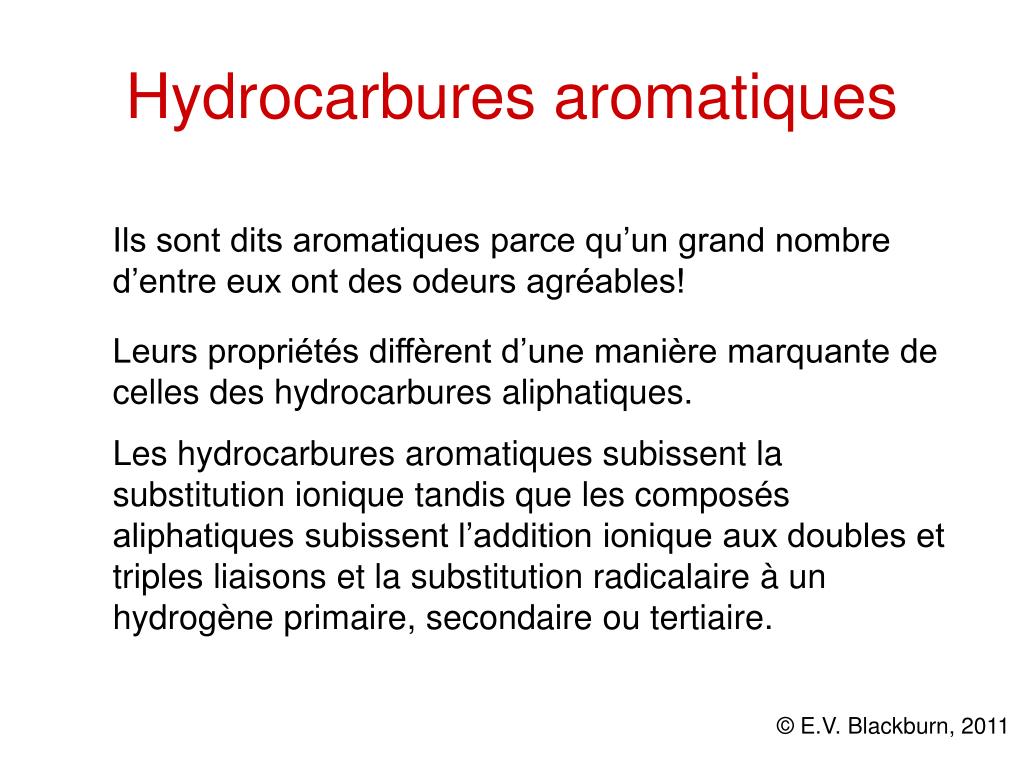 Hydrocarbures aromatiques

Ils sont dits aromatiques parce qu’un grand nombre d’entre eux ont des odeurs agréables!

Leurs propriétés diffèrent d’une manière marquante de celles des hydrocarbures aliphatiques.

Les hydrocarbures aromatiques subissent la substitution ionique tandis que les composés aliphatiques subissent l’addition ionique aux doubles et triples liaisons et la substitution radicalaire à un hydrogène primaire, secondaire ou tertiaire.

© E.V. Blackburn, 2011